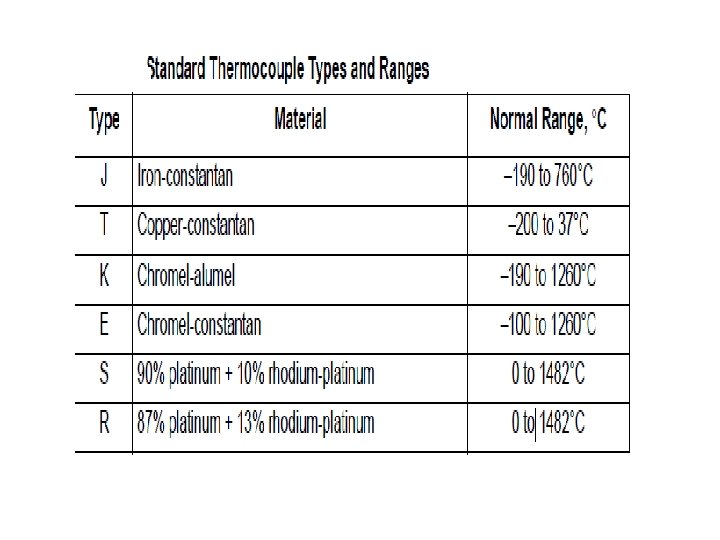 Standard Thermocouple Types and Ranges

| Type | Material | Normal Range, °C |
|---|---|---|
| J | Iron-constantan | –190 to 760°C |
| T | Copper-constantan | –200 to 37°C |
| K | Chromel-alumel | –190 to 1260°C |
| E | Chromel-constantan | –100 to 1260°C |
| S | 90% platinum + 10% rhodium-platinum | 0 to 1482°C |
| R | 87% platinum + 13% rhodium-platinum | 0 to 1482°C |